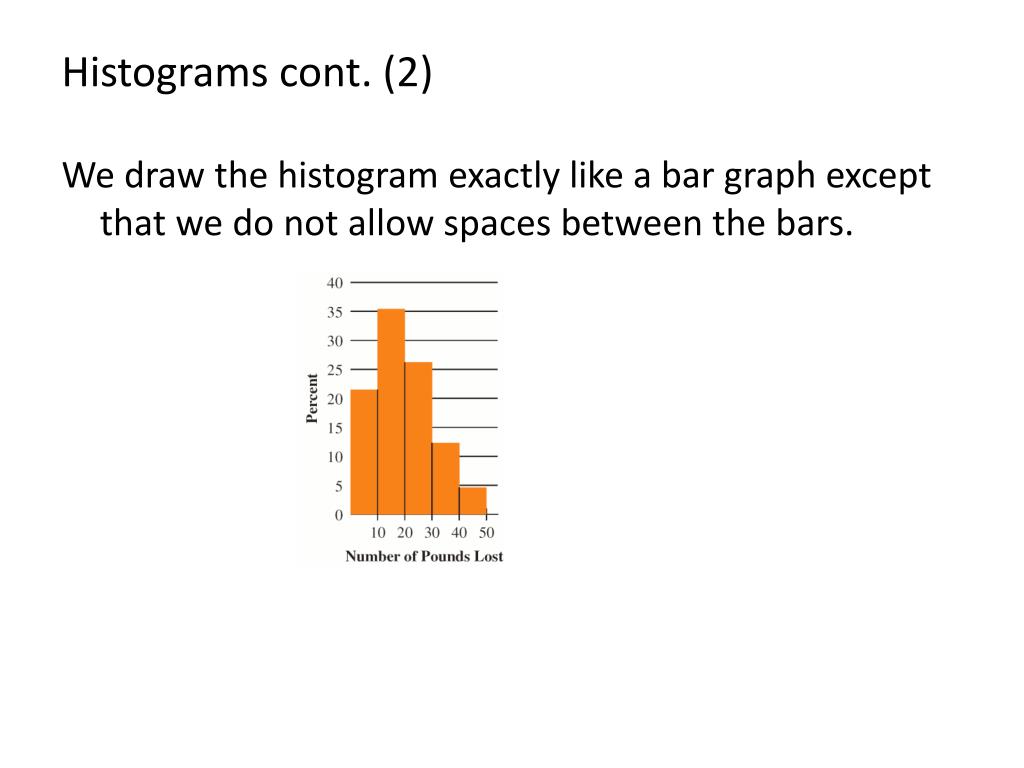 Histograms cont. (2)

We draw the histogram exactly like a bar graph except that we do not allow spaces between the bars.

40
35
30
25
20
15
10
5
0

Percent

10 20 30 40 50
Number of Pounds Lost